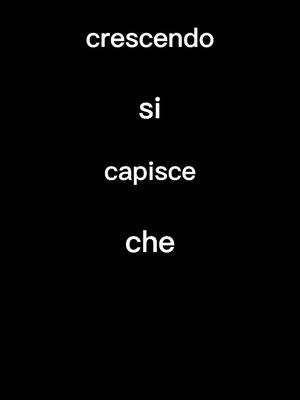 crescendo

si

capisce

che